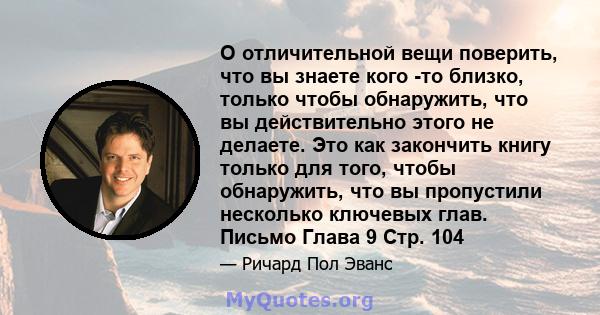 О отличительной вещи поверить, что вы знаете кого -то близко, только чтобы обнаружить, что вы действительно этого не делаете. Это как закончить книгу только для того, чтобы обнаружить, что вы пропустили несколько ключевых глав. Письмо Глава 9 Стр. 104

— Ричард Пол Эванс

MyQuotes.org